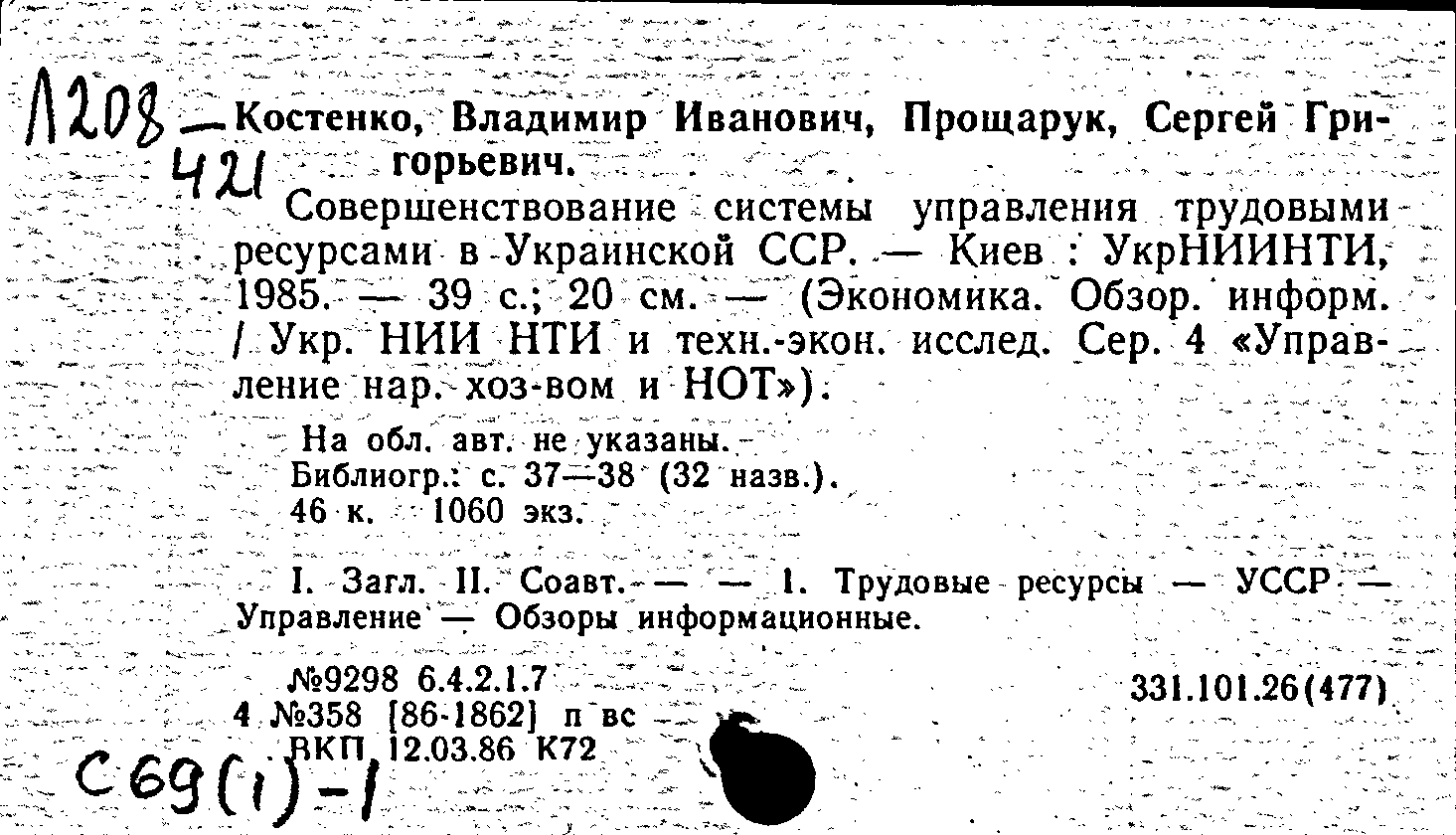 Л208
421

Костенко, Владимир Иванович, Прощарук, Сергей Григорьевич.

Совершенствование системы управления трудовыми ресурсами в Украинской ССР. — Киев : УкрНИИНТИ, 1985. — 39 с.; 20 см. — (Экономика. Обзор. информ. / Укр. НИИ НТИ и техн.-экон. исслед. Сер. 4 «Управление нар. хоз-вом и НОТ»).

На обл. авт. не указаны.
Библиогр.: с. 37—38 (32 назв.).
46 к. 1060 экз.

I. Загл. II. Соавт. — — 1. Трудовые ресурсы — УССР — Управление — Обзоры информационные.

№9298 6.4.2.1.7
4 №358 [86-1862] п вс
ВКП 12.03.86 К72

331.101.26(477)

С69(1)-1